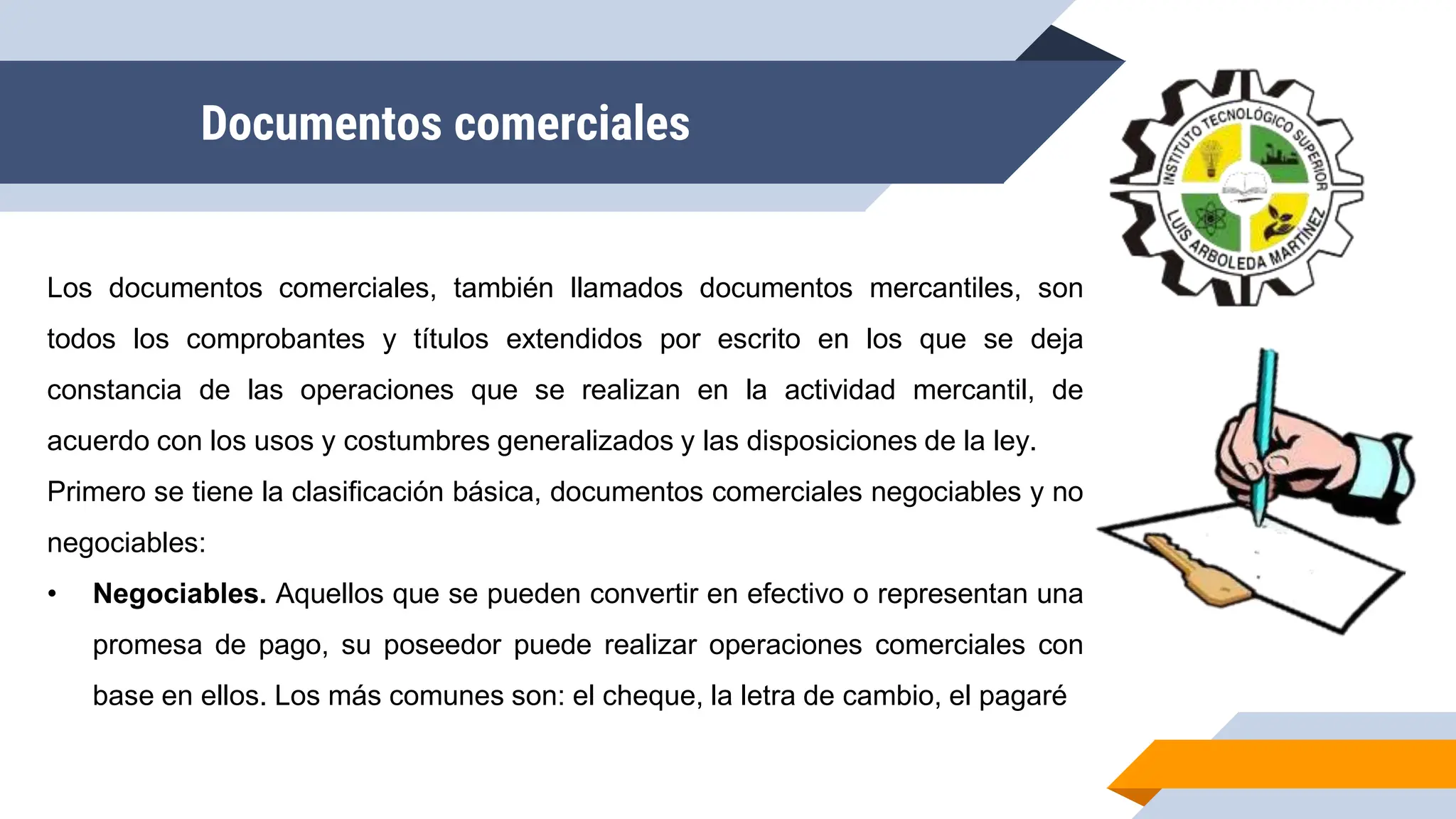 Documentos comerciales

INSTITUTO TECNOLÓGICO SUPERIOR
LUIS ARBOLEDA MARTÍNEZ

Los documentos comerciales, también llamados documentos mercantiles, son todos los comprobantes y títulos extendidos por escrito en los que se deja constancia de las operaciones que se realizan en la actividad mercantil, de acuerdo con los usos y costumbres generalizados y las disposiciones de la ley.

Primero se tiene la clasificación básica, documentos comerciales negociables y no negociables:

• **Negociables.** Aquellos que se pueden convertir en efectivo o representan una promesa de pago, su poseedor puede realizar operaciones comerciales con base en ellos. Los más comunes son: el cheque, la letra de cambio, el pagaré